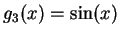 $g_3(x) = \sin(x)$